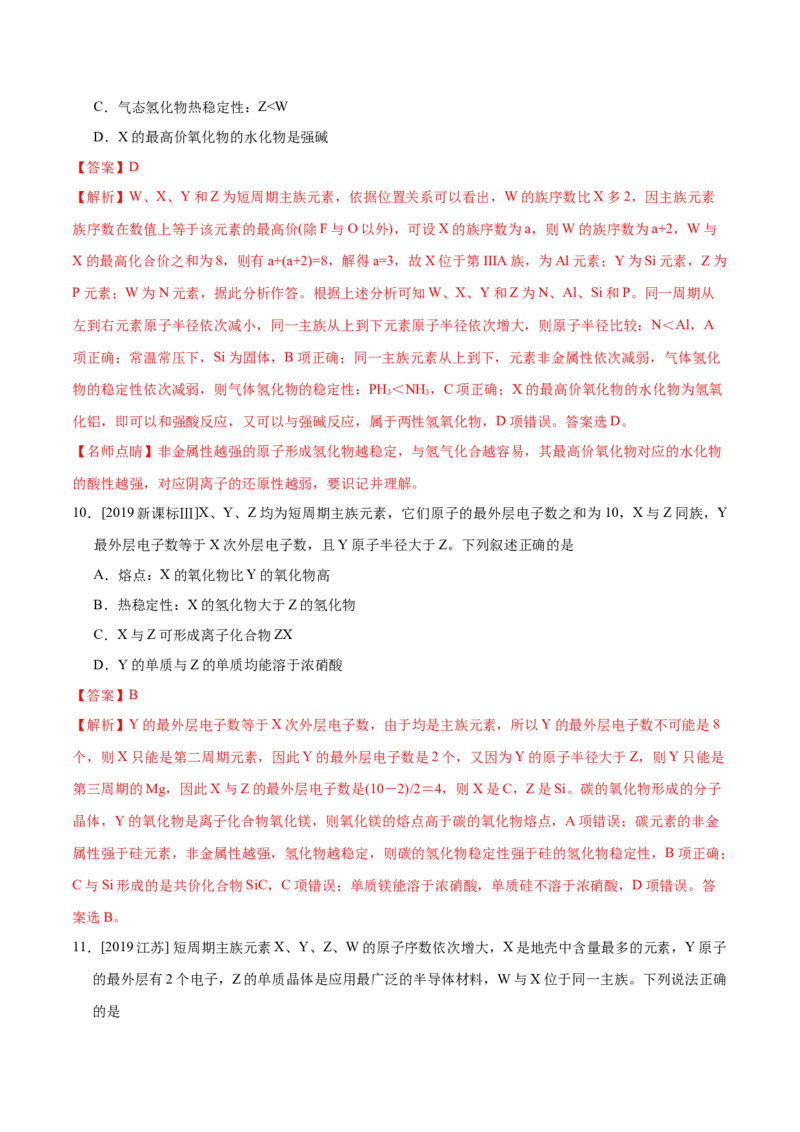 C．气态氢化物热稳定性：Z<W

D．X 的最高价氧化物的水化物是强碱

【答案】D

【解析】W、X、Y 和 Z 为短周期主族元素，依据位置关系可以看出，W 的族序数比 X 多 2，因主族元素族序数在数值上等于该元素的最高价(除 F 与 O 以外)，可设 X 的族序数为 a，则 W 的族序数为 a+2，W 与 X 的最高化合价之和为 8，则有 a+(a+2)=8，解得 a=3，故 X 位于第 IIIA 族，为 Al 元素；Y 为 Si 元素，Z 为 P 元素；W 为 N 元素，据此分析作答。根据上述分析可知 W、X、Y 和 Z 为 N、Al、Si 和 P。同一周期从左到右元素原子半径依次减小，同一主族从上到下元素原子半径依次增大，则原子半径比较：N＜Al，A 项正确；常温常压下，Si 为固体，B 项正确；同一主族元素从上到下，元素非金属性依次减弱，气体氢化物的稳定性依次减弱，则气体氢化物的稳定性：$PH_3$＜$NH_3$，C 项正确；X 的最高价氧化物的水化物为氢氧化铝，即可以和强酸反应，又可以与强碱反应，属于两性氢氧化物，D 项错误。答案选 D。

【名师点睛】非金属性越强的原子形成氢化物越稳定，与氢气化合越容易，其最高价氧化物对应的水化物的酸性越强，对应阴离子的还原性越弱，要识记并理解。

10．[2019 新课标Ⅲ]X、Y、Z 均为短周期主族元素，它们原子的最外层电子数之和为 10，X 与 Z 同族，Y 最外层电子数等于 X 次外层电子数，且 Y 原子半径大于 Z。下列叙述正确的是

A．熔点：X 的氧化物比 Y 的氧化物高

B．热稳定性：X 的氢化物大于 Z 的氢化物

C．X 与 Z 可形成离子化合物 ZX

D．Y 的单质与 Z 的单质均能溶于浓硝酸

【答案】B

【解析】Y 的最外层电子数等于 X 次外层电子数，由于均是主族元素，所以 Y 的最外层电子数不可能是 8 个，则 X 只能是第二周期元素，因此 Y 的最外层电子数是 2 个，又因为 Y 的原子半径大于 Z，则 Y 只能是第三周期的 Mg，因此 X 与 Z 的最外层电子数是(10－2)/2＝4，则 X 是 C，Z 是 Si。碳的氧化物形成的分子晶体，Y 的氧化物是离子化合物氧化镁，则氧化镁的熔点高于碳的氧化物熔点，A 项错误；碳元素的非金属性强于硅元素，非金属性越强，氢化物越稳定，则碳的氢化物稳定性强于硅的氢化物稳定性，B 项正确；C 与 Si 形成的是共价化合物 SiC，C 项错误；单质镁能溶于浓硝酸，单质硅不溶于浓硝酸，D 项错误。答案选 B。

11．[2019 江苏] 短周期主族元素 X、Y、Z、W 的原子序数依次增大，X 是地壳中含量最多的元素，Y 原子的最外层有 2 个电子，Z 的单质晶体是应用最广泛的半导体材料，W 与 X 位于同一主族。下列说法正确的是